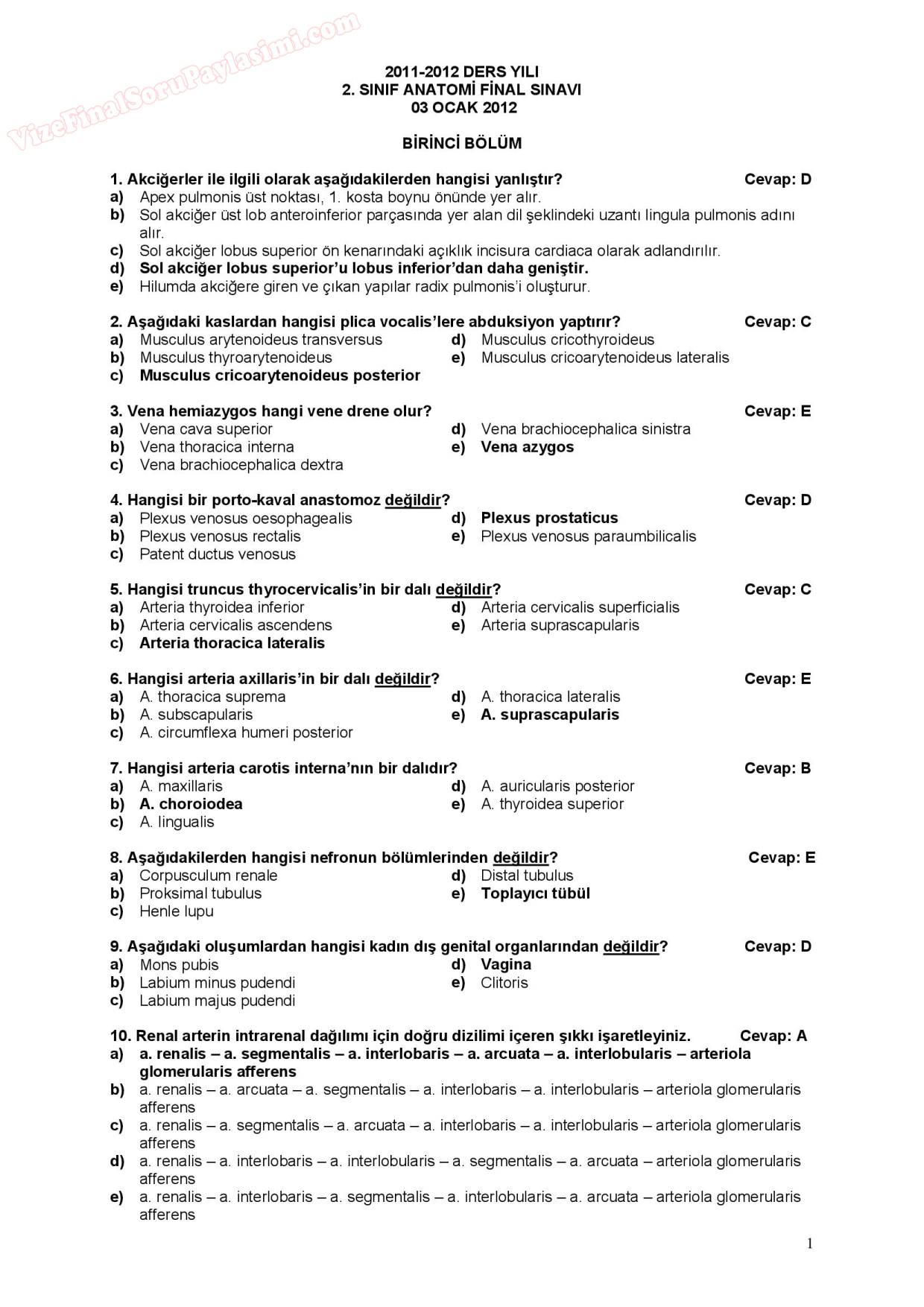 VizeFinalSoruPaylasimi.com

2011-2012 DERS YILI
2. SINIF ANATOMİ FİNAL SINAVI
03 OCAK 2012

BİRİNCİ BÖLÜM

1. Akciğerler ile ilgili olarak aşağıdakilerden hangisi yanlıştır? Cevap: D
a) Apex pulmonis üst noktası, 1. kosta boynu önünde yer alır.
b) Sol akciğer üst lob anteroinferior parçasında yer alan dil şeklindeki uzantı lingula pulmonis adını alır.
c) Sol akciğer lobus superior ön kenarındaki açıklık incisura cardiaca olarak adlandırılır.
d) Sol akciğer lobus superior'u lobus inferior'dan daha geniştir.
e) Hilumda akciğere giren ve çıkan yapılar radix pulmonis'i oluşturur.

2. Aşağıdaki kaslardan hangisi plica vocalis'lere abduksiyon yaptırır? Cevap: C
a) Musculus arytenoideus transversus
b) Musculus thyroarytenoideus
c) Musculus cricoarytenoideus posterior
d) Musculus cricothyroideus
e) Musculus cricoarytenoideus lateralis

3. Vena hemiazygos hangi vene drene olur? Cevap: E
a) Vena cava superior
b) Vena thoracica interna
c) Vena brachiocephalica dextra
d) Vena brachiocephalica sinistra
e) Vena azygos

4. Hangisi bir porto-kaval anastomoz değildir? Cevap: D
a) Plexus venosus oesophagealis
b) Plexus venosus rectalis
c) Patent ductus venosus
d) Plexus prostaticus
e) Plexus venosus paraumbilicalis

5. Hangisi truncus thyrocervicalis'in bir dalı değildir? Cevap: C
a) Arteria thyroidea inferior
b) Arteria cervicalis ascendens
c) Arteria thoracica lateralis
d) Arteria cervicalis superficialis
e) Arteria suprascapularis

6. Hangisi arteria axillaris'in bir dalı değildir? Cevap: E
a) A. thoracica suprema
b) A. subscapularis
c) A. circumflexa humeri posterior
d) A. thoracica lateralis
e) A. suprascapularis

7. Hangisi arteria carotis interna'nın bir dalıdır? Cevap: B
a) A. maxillaris
b) A. choroiodea
c) A. lingualis
d) A. auricularis posterior
e) A. thyroidea superior

8. Aşağıdakilerden hangisi nefronun bölümlerinden değildir? Cevap: E
a) Corpusculum renale
b) Proksimal tubulus
c) Henle lupu
d) Distal tubulus
e) Toplayıcı tübül

9. Aşağıdaki oluşumlardan hangisi kadın dış genital organlarından değildir? Cevap: D
a) Mons pubis
b) Labium minus pudendi
c) Labium majus pudendi
d) Vagina
e) Clitoris

10. Renal arterin intrarenal dağılımı için doğru dizilimi içeren şıkkı işaretleyiniz. Cevap: A
a) a. renalis – a. segmentalis – a. interlobaris – a. arcuata – a. interlobularis – arteriola glomerularis afferens
b) a. renalis – a. arcuata – a. segmentalis – a. interlobaris – a. interlobularis – arteriola glomerularis afferens
c) a. renalis – a. segmentalis – a. arcuata – a. interlobaris – a. interlobularis – arteriola glomerularis afferens
d) a. renalis – a. interlobaris – a. interlobularis – a. segmentalis – a. arcuata – arteriola glomerularis afferens
e) a. renalis – a. interlobaris – a. segmentalis – a. interlobularis – a. arcuata – arteriola glomerularis afferens

1